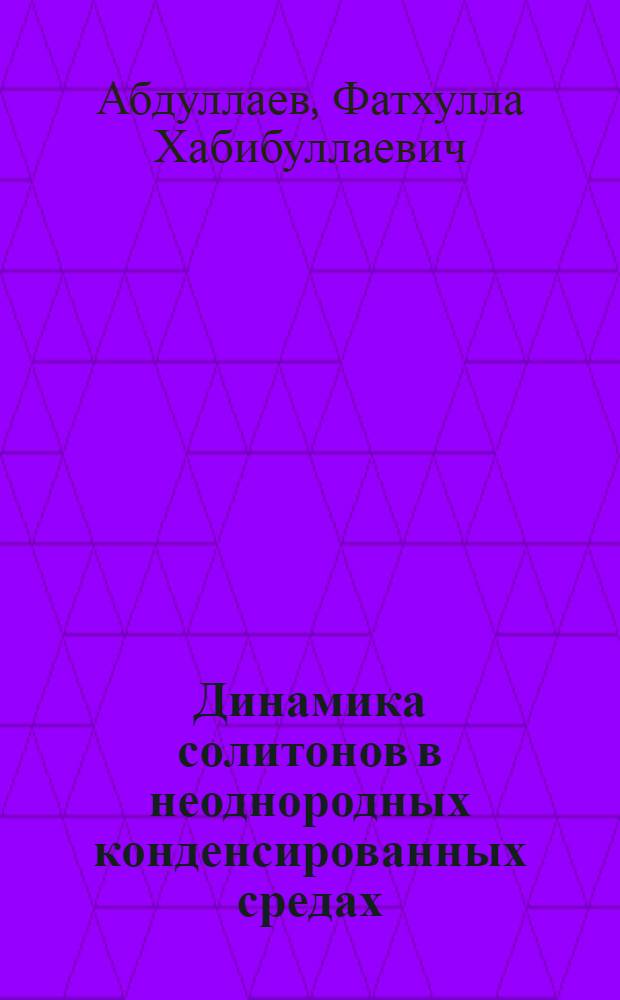 Абдуллаев, Фатхулла Хабибуллаевич

Динамика солитонов в неоднородных конденсированных средах